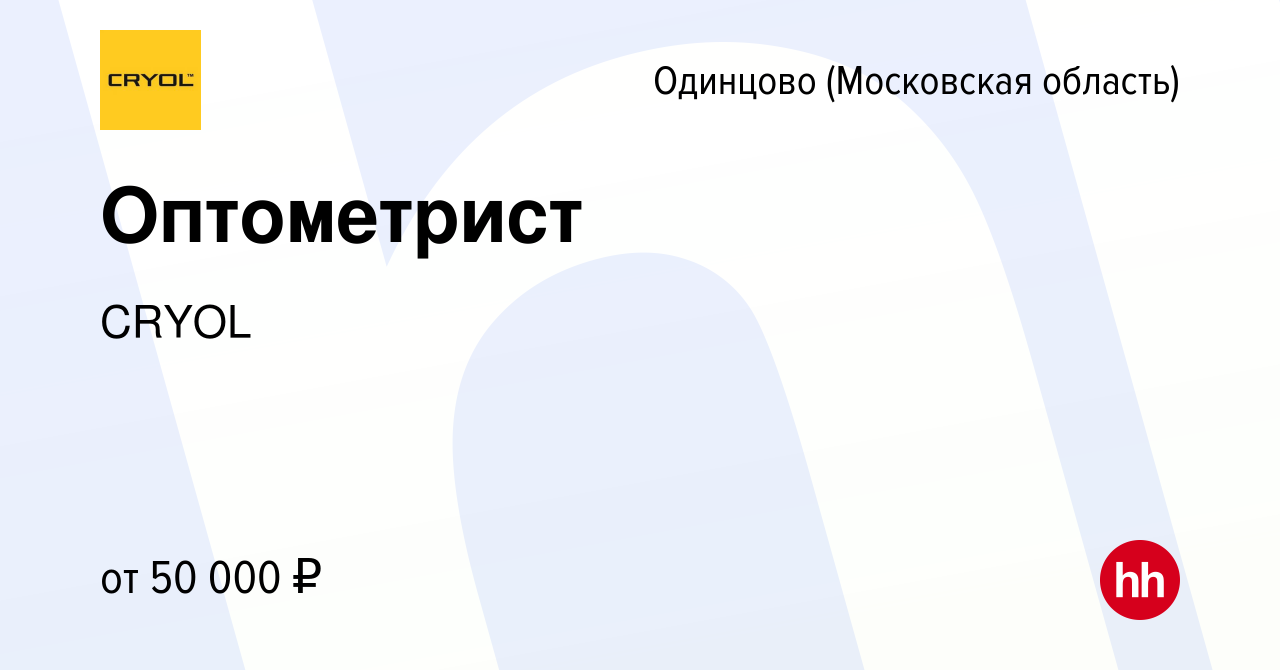 CRYOL™

Одинцово (Московская область)

Оптометрист

CRYOL

от 50 000 ₽

hh